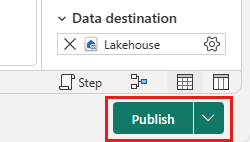 Data destination

Lakehouse

Step

Publish